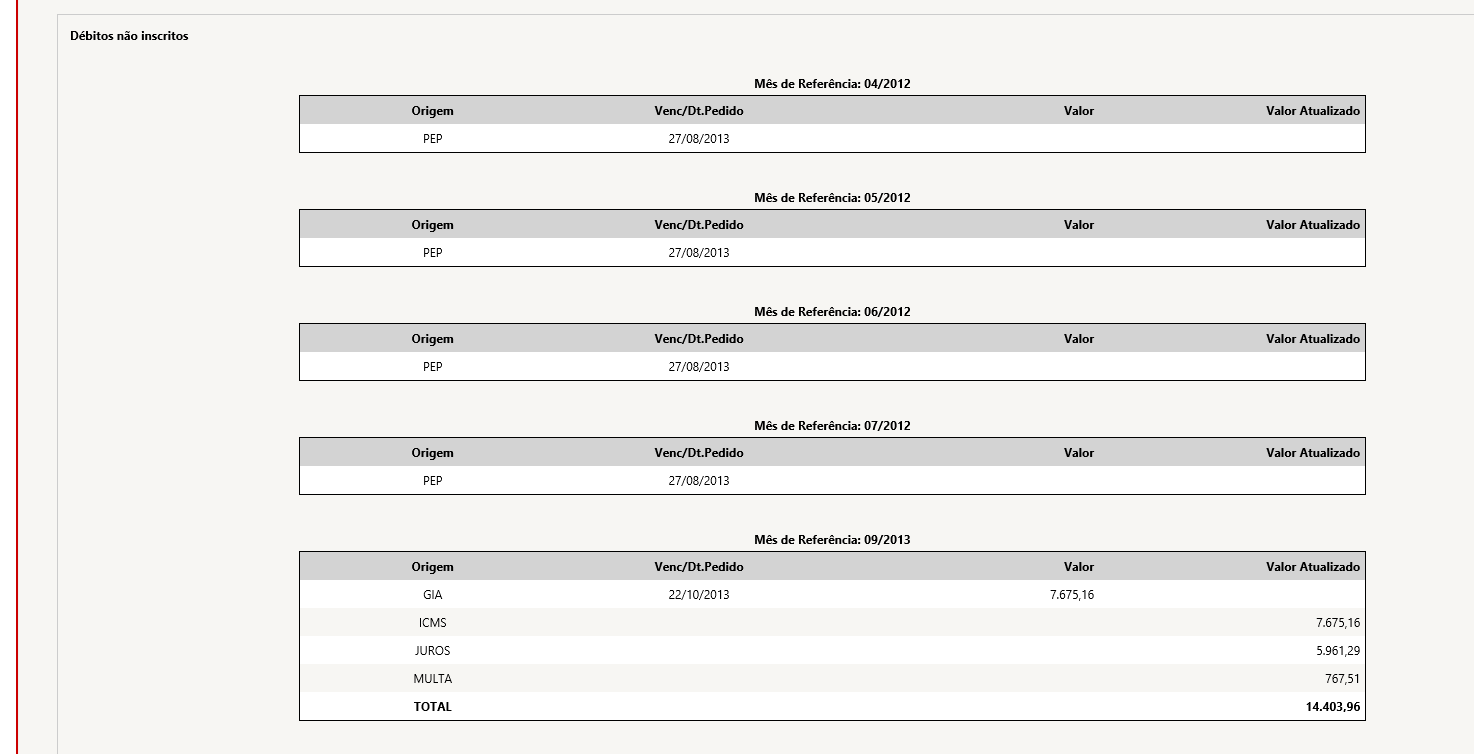 Débitos não inscritos

Mês de Referência: 04/2012

| Origem | Venc/Dt.Pedido | Valor | Valor Atualizado |
|---|---|---|---|
| PEP | 27/08/2013 | | |

Mês de Referência: 05/2012

| Origem | Venc/Dt.Pedido | Valor | Valor Atualizado |
|---|---|---|---|
| PEP | 27/08/2013 | | |

Mês de Referência: 06/2012

| Origem | Venc/Dt.Pedido | Valor | Valor Atualizado |
|---|---|---|---|
| PEP | 27/08/2013 | | |

Mês de Referência: 07/2012

| Origem | Venc/Dt.Pedido | Valor | Valor Atualizado |
|---|---|---|---|
| PEP | 27/08/2013 | | |

Mês de Referência: 09/2013

| Origem | Venc/Dt.Pedido | Valor | Valor Atualizado |
|---|---|---|---|
| GIA | 22/10/2013 | 7.675,16 | |
| ICMS | | | 7.675,16 |
| JUROS | | | 5.961,29 |
| MULTA | | | 767,51 |
| TOTAL | | | 14.403,96 |